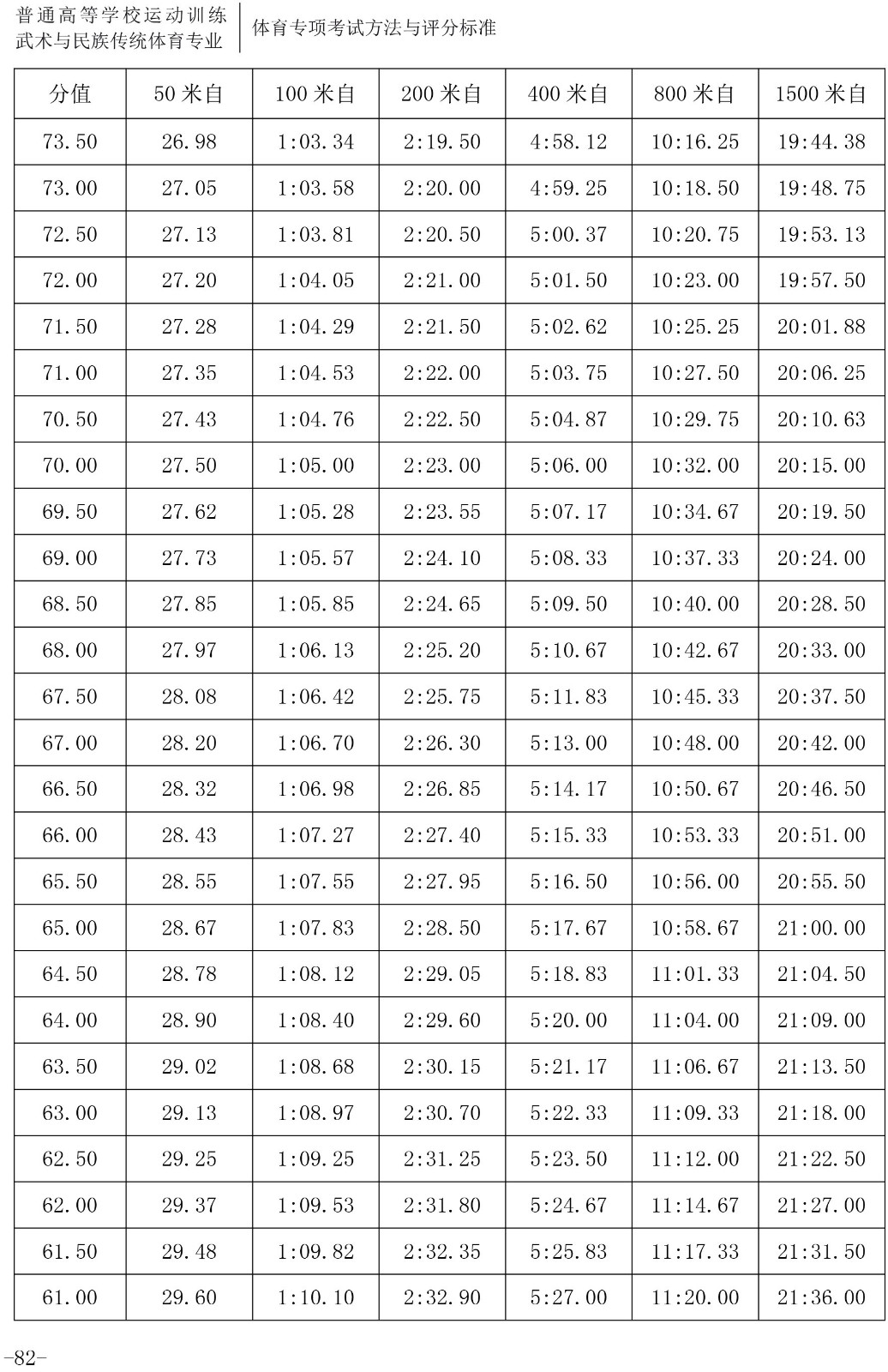 普通高等学校运动训练
武术与民族传统体育专业

体育专项考试方法与评分标准

| 分值 | 50 米自 | 100 米自 | 200 米自 | 400 米自 | 800 米自 | 1500 米自 |
|---|---|---|---|---|---|---|
| 73.50 | 26.98 | 1:03.34 | 2:19.50 | 4:58.12 | 10:16.25 | 19:44.38 |
| 73.00 | 27.05 | 1:03.58 | 2:20.00 | 4:59.25 | 10:18.50 | 19:48.75 |
| 72.50 | 27.13 | 1:03.81 | 2:20.50 | 5:00.37 | 10:20.75 | 19:53.13 |
| 72.00 | 27.20 | 1:04.05 | 2:21.00 | 5:01.50 | 10:23.00 | 19:57.50 |
| 71.50 | 27.28 | 1:04.29 | 2:21.50 | 5:02.62 | 10:25.25 | 20:01.88 |
| 71.00 | 27.35 | 1:04.53 | 2:22.00 | 5:03.75 | 10:27.50 | 20:06.25 |
| 70.50 | 27.43 | 1:04.76 | 2:22.50 | 5:04.87 | 10:29.75 | 20:10.63 |
| 70.00 | 27.50 | 1:05.00 | 2:23.00 | 5:06.00 | 10:32.00 | 20:15.00 |
| 69.50 | 27.62 | 1:05.28 | 2:23.55 | 5:07.17 | 10:34.67 | 20:19.50 |
| 69.00 | 27.73 | 1:05.57 | 2:24.10 | 5:08.33 | 10:37.33 | 20:24.00 |
| 68.50 | 27.85 | 1:05.85 | 2:24.65 | 5:09.50 | 10:40.00 | 20:28.50 |
| 68.00 | 27.97 | 1:06.13 | 2:25.20 | 5:10.67 | 10:42.67 | 20:33.00 |
| 67.50 | 28.08 | 1:06.42 | 2:25.75 | 5:11.83 | 10:45.33 | 20:37.50 |
| 67.00 | 28.20 | 1:06.70 | 2:26.30 | 5:13.00 | 10:48.00 | 20:42.00 |
| 66.50 | 28.32 | 1:06.98 | 2:26.85 | 5:14.17 | 10:50.67 | 20:46.50 |
| 66.00 | 28.43 | 1:07.27 | 2:27.40 | 5:15.33 | 10:53.33 | 20:51.00 |
| 65.50 | 28.55 | 1:07.55 | 2:27.95 | 5:16.50 | 10:56.00 | 20:55.50 |
| 65.00 | 28.67 | 1:07.83 | 2:28.50 | 5:17.67 | 10:58.67 | 21:00.00 |
| 64.50 | 28.78 | 1:08.12 | 2:29.05 | 5:18.83 | 11:01.33 | 21:04.50 |
| 64.00 | 28.90 | 1:08.40 | 2:29.60 | 5:20.00 | 11:04.00 | 21:09.00 |
| 63.50 | 29.02 | 1:08.68 | 2:30.15 | 5:21.17 | 11:06.67 | 21:13.50 |
| 63.00 | 29.13 | 1:08.97 | 2:30.70 | 5:22.33 | 11:09.33 | 21:18.00 |
| 62.50 | 29.25 | 1:09.25 | 2:31.25 | 5:23.50 | 11:12.00 | 21:22.50 |
| 62.00 | 29.37 | 1:09.53 | 2:31.80 | 5:24.67 | 11:14.67 | 21:27.00 |
| 61.50 | 29.48 | 1:09.82 | 2:32.35 | 5:25.83 | 11:17.33 | 21:31.50 |
| 61.00 | 29.60 | 1:10.10 | 2:32.90 | 5:27.00 | 11:20.00 | 21:36.00 |

-82-